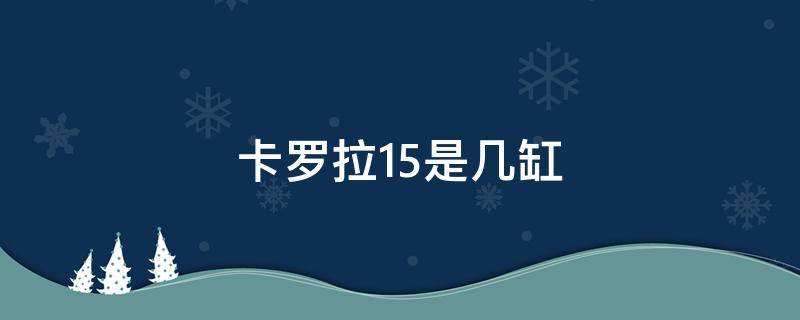 卡罗拉15是几缸